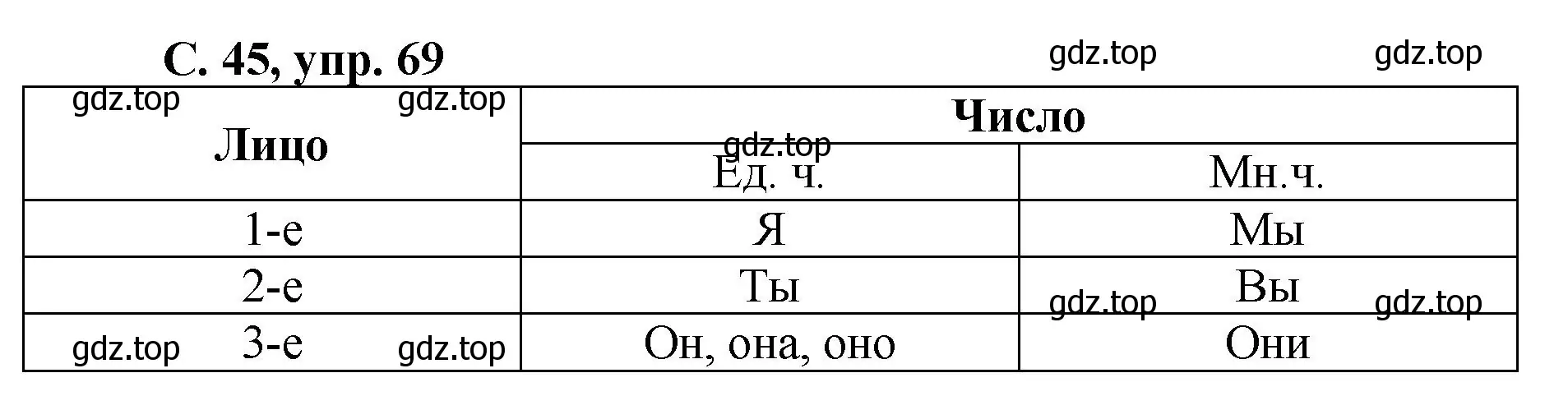 С. 45, упр. 69

gdz.top gdz.top

| Лицо | Число | |
|---|---|---|
| | Ед. ч. | Мн.ч. |
| 1-е | Я | Мы |
| 2-е | Ты | Вы |
| 3-е | Он, она, оно | Они |

gdz.top gdz.top gdz.top gdz.top gdz.top gdz.top gdz.top